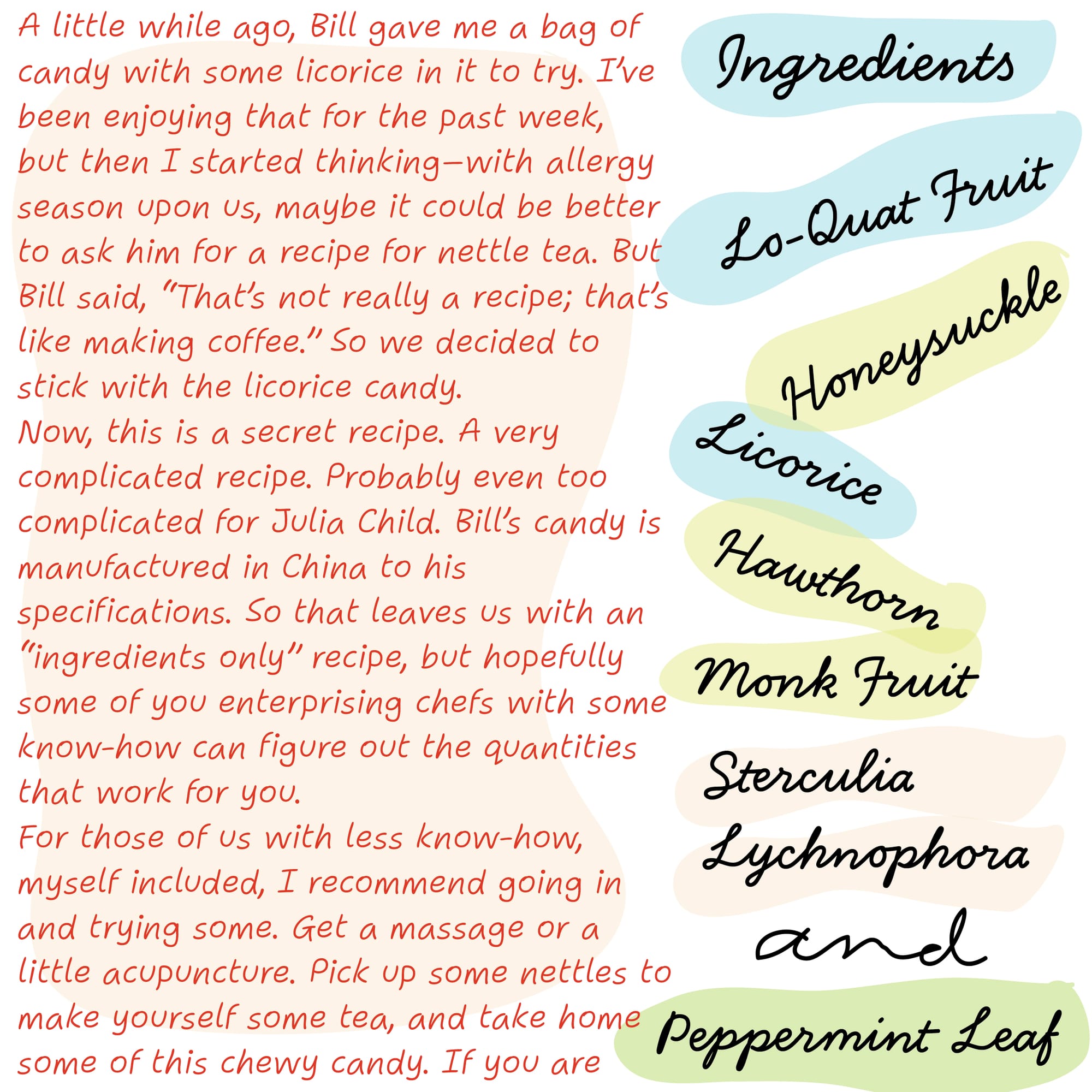 A little while ago, Bill gave me a bag of candy with some licorice in it to try. I've been enjoying that for the past week, but then I started thinking—with allergy season upon us, maybe it could be better to ask him for a recipe for nettle tea. But Bill said, "That's not really a recipe; that's like making coffee." So we decided to stick with the licorice candy.
Now, this is a secret recipe. A very complicated recipe. Probably even too complicated for Julia Child. Bill's candy is manufactured in China to his specifications. So that leaves us with an "ingredients only" recipe, but hopefully some of you enterprising chefs with some know-how can figure out the quantities that work for you.
For those of us with less know-how, myself included, I recommend going in and trying some. Get a massage or a little acupuncture. Pick up some nettles to make yourself some tea, and take home some of this chewy candy. If you are

Ingredients

Lo-Quat Fruit

Honeysuckle

Licorice

Hawthorn

Monk Fruit

Sterculia

Lychnophora

and

Peppermint Leaf